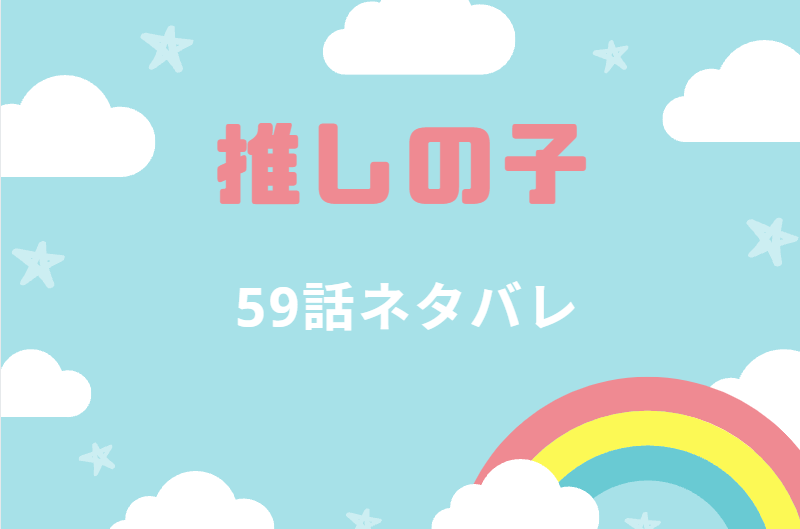 推しの子

59話ネタバレ